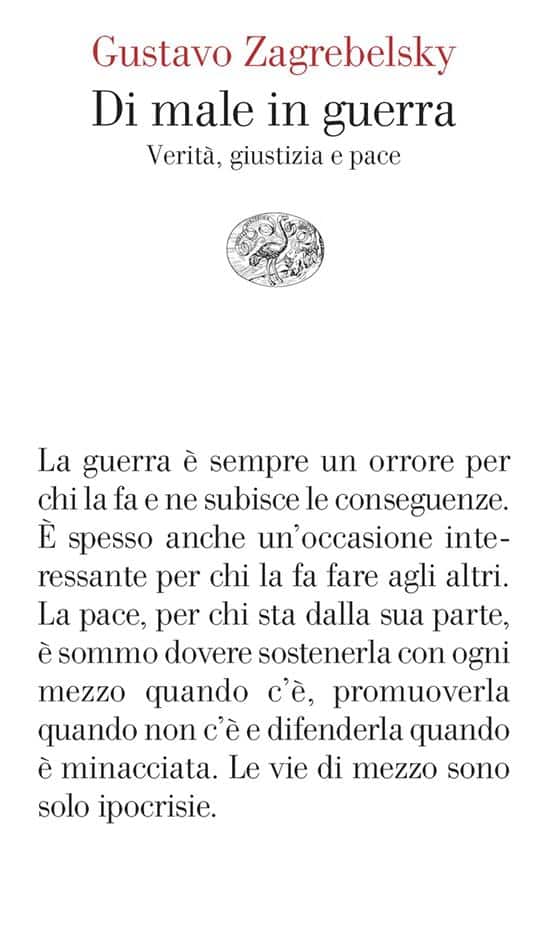 Gustavo Zagrebelsky
Di male in guerra
Verità, giustizia e pace

La guerra è sempre un orrore per chi la fa e ne subisce le conseguenze. È spesso anche un'occasione interessante per chi la fa fare agli altri. La pace, per chi sta dalla sua parte, è sommo dovere sostenerla con ogni mezzo quando c'è, promuoverla quando non c'è e difenderla quando è minacciata. Le vie di mezzo sono solo ipocrisie.